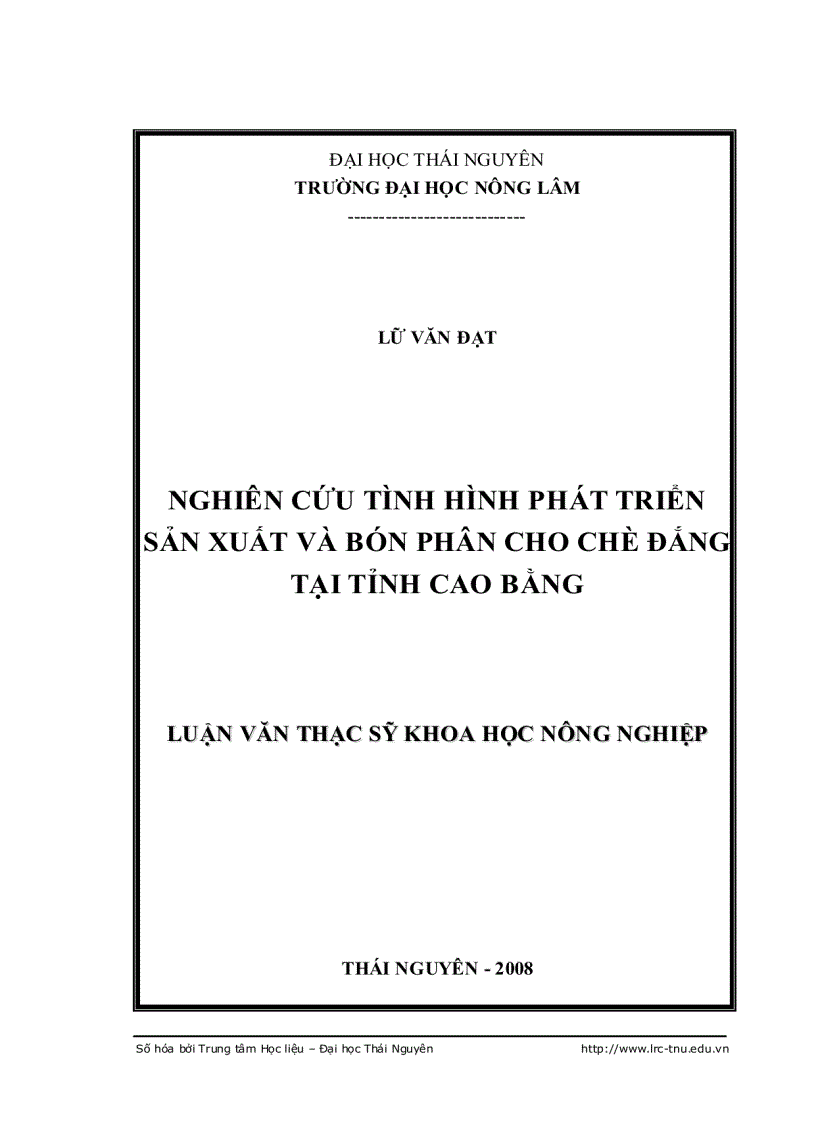 ĐẠI HỌC THÁI NGUYÊN
TRƯỜNG ĐẠI HỌC NÔNG LÂM
---------------------------

LỮ VĂN ĐẠT

NGHIÊN CỨU TÌNH HÌNH PHÁT TRIỂN SẢN XUẤT VÀ BÓN PHÂN CHO CHÈ ĐẮNG TẠI TỈNH CAO BẰNG

LUẬN VĂN THẠC SỸ KHOA HỌC NÔNG NGHIỆP

THÁI NGUYÊN - 2008

Số hóa bởi Trung tâm Học liệu – Đại học Thái Nguyên http://www.lrc-tnu.edu.vn